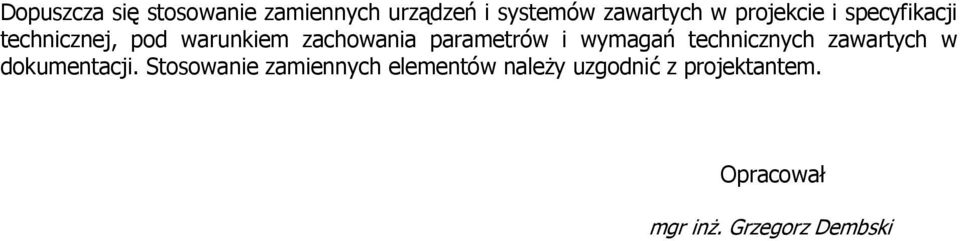 Dopuszcza się stosowanie zamiennych urządzeń i systemów zawartych w projekcie i specyfikacji technicznej, pod warunkiem zachowania parametrów i wymagań technicznych zawartych w dokumentacji. Stosowanie zamiennych elementów należy uzgodnić z projektantem.

Opracował

mgr inż. Grzegorz Dembski